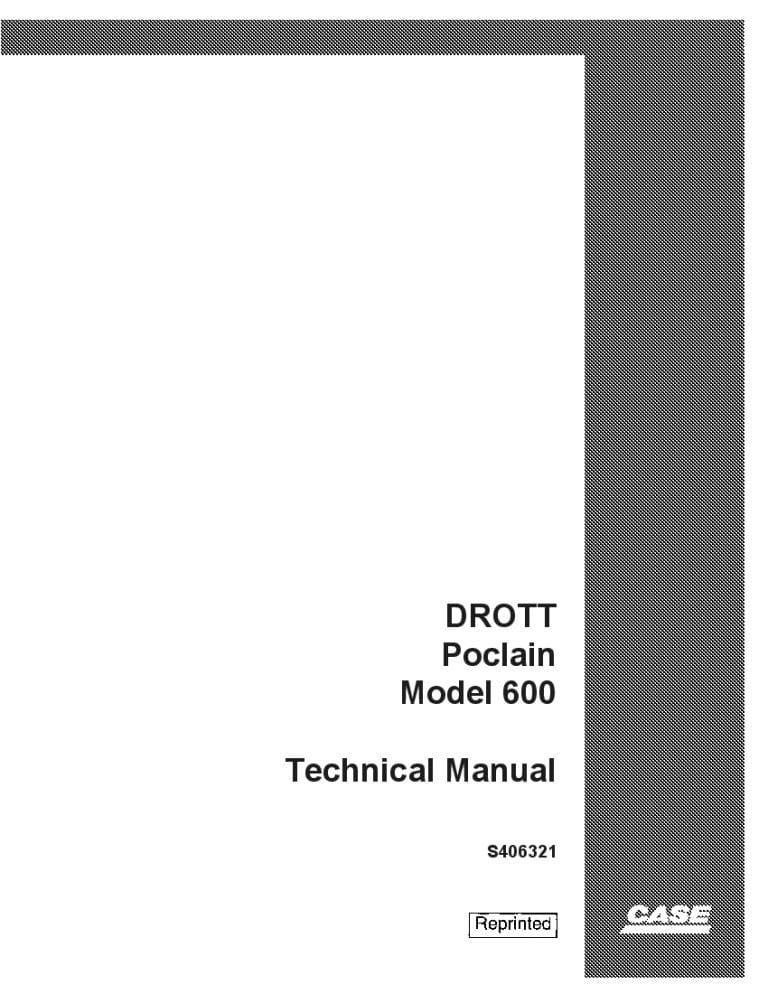 DROTT
Poclain
Model 600

Technical Manual

S406321

Reprinted

CASE